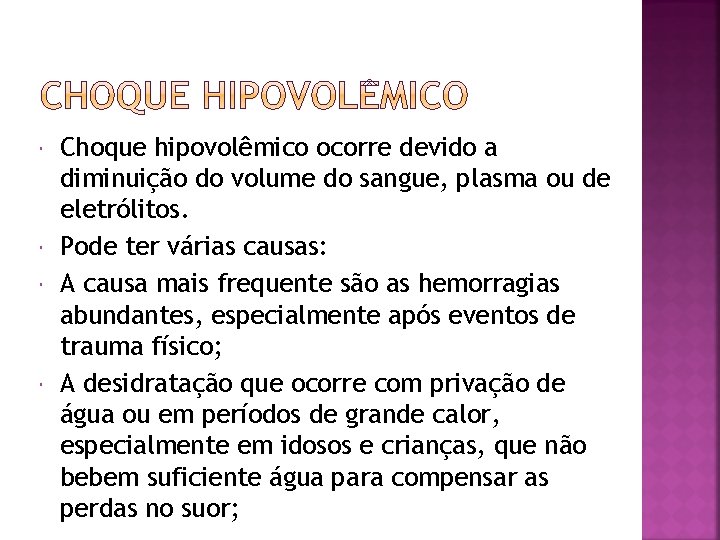 CHOQUE HIPOVOLÊMICO

Choque hipovolêmico ocorre devido a diminuição do volume do sangue, plasma ou de eletrólitos.

Pode ter várias causas:

A causa mais frequente são as hemorragias abundantes, especialmente após eventos de trauma físico;

A desidratação que ocorre com privação de água ou em períodos de grande calor, especialmente em idosos e crianças, que não bebem suficiente água para compensar as perdas no suor;